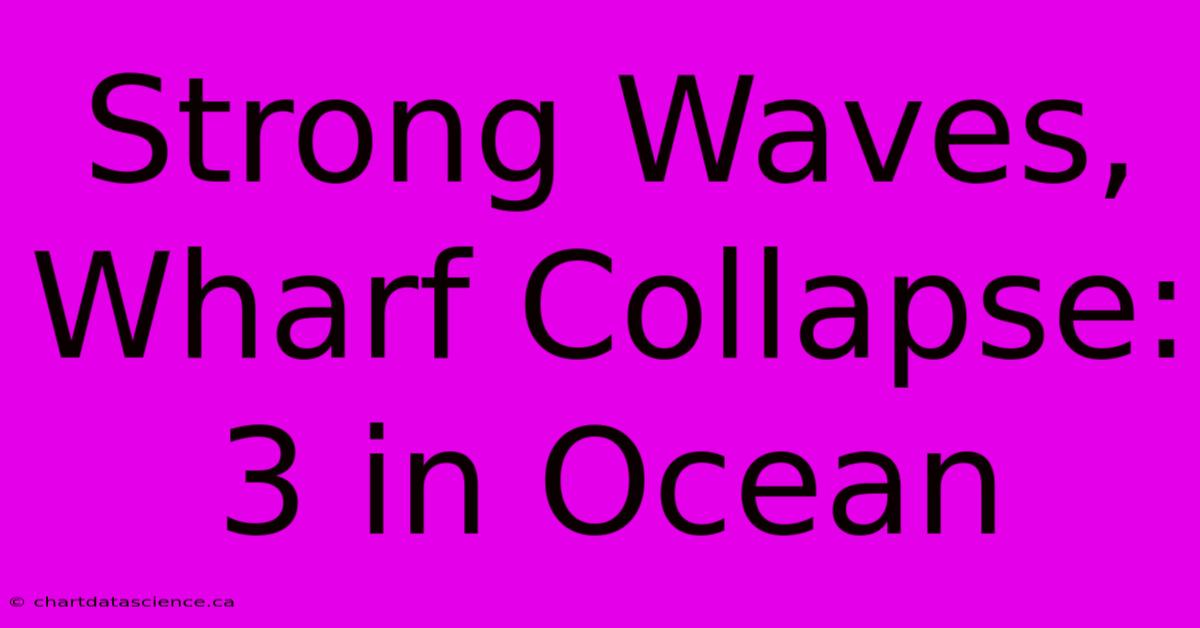 Strong Waves, Wharf Collapse: 3 in Ocean

© chartdatascience.ca